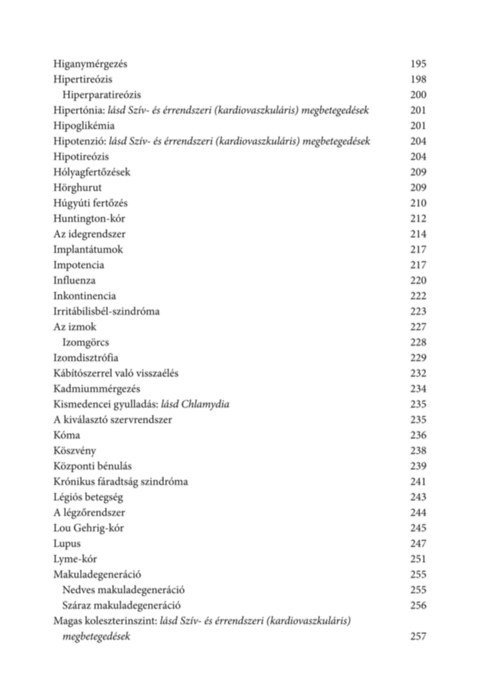 Higanymérgezés 195
Hipertireózis 198
Hiperparatireózis 200
Hipertónia: lásd Szív- és érrendszeri (kardiovaszkuláris) megbetegedések 201
Hipoglikémia 201
Hipotenzió: lásd Szív- és érrendszeri (kardiovaszkuláris) megbetegedések 204
Hipotireózis 204
Hólyagfertőzések 209
Hörghurut 209
Húgyúti fertőzés 210
Huntington-kór 212
Az idegrendszer 214
Implantátumok 217
Impotencia 217
Influenza 220
Inkontinencia 222
Irritábilisbél-szindróma 223
Az izmok 227
Izomgörcs 228
Izomdisztrófia 229
Kábítószerrel való visszaélés 232
Kadmiummérgezés 234
Kismedencei gyulladás: lásd Chlamydia 235
A kiválasztó szervrendszer 235
Kóma 236
Köszvény 238
Központi bénulás 239
Krónikus fáradtság szindróma 241
Légiós betegség 243
A légzőrendszer 244
Lou Gehrig-kór 245
Lupus 247
Lyme-kór 251
Makuladegeneráció 255
Nedves makuladegeneráció 255
Száraz makuladegeneráció 256
Magas koleszterinszint: lásd Szív- és érrendszeri (kardiovaszkuláris) megbetegedések 257